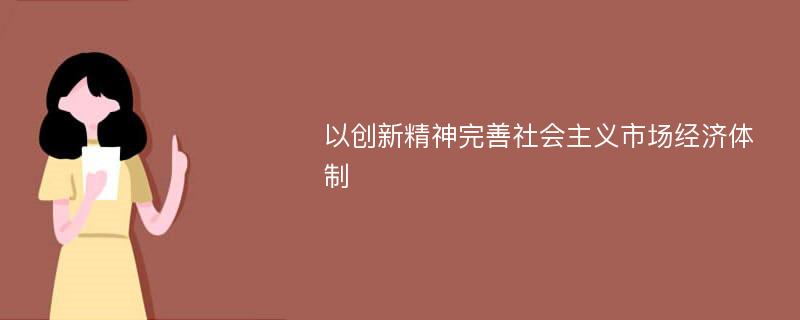 以创新精神完善社会主义市场经济体制